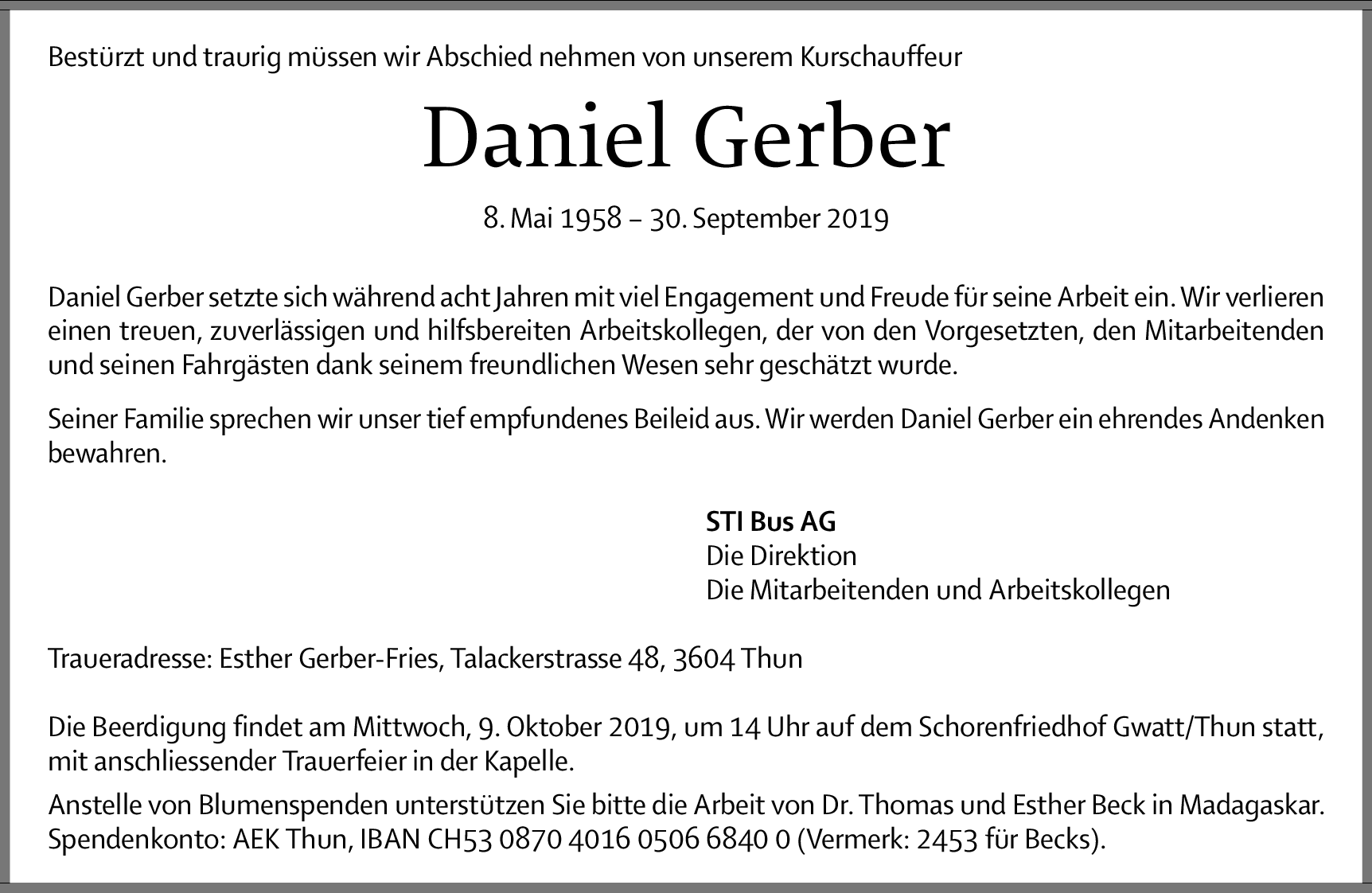 Bestürzt und traurig müssen wir Abschied nehmen von unserem Kurschauffeur

Daniel Gerber

8. Mai 1958 – 30. September 2019

Daniel Gerber setzte sich während acht Jahren mit viel Engagement und Freude für seine Arbeit ein. Wir verlieren einen treuen, zuverlässigen und hilfsbereiten Arbeitskollegen, der von den Vorgesetzten, den Mitarbeitenden und seinen Fahrgästen dank seinem freundlichen Wesen sehr geschätzt wurde.

Seiner Familie sprechen wir unser tief empfundenes Beileid aus. Wir werden Daniel Gerber ein ehrendes Andenken bewahren.

STI Bus AG
Die Direktion
Die Mitarbeitenden und Arbeitskollegen

Traueradresse: Esther Gerber-Fries, Talackerstrasse 48, 3604 Thun

Die Beerdigung findet am Mittwoch, 9. Oktober 2019, um 14 Uhr auf dem Schorenfriedhof Gwatt/Thun statt, mit anschliessender Trauerfeier in der Kapelle.

Anstelle von Blumenspenden unterstützen Sie bitte die Arbeit von Dr. Thomas und Esther Beck in Madagaskar. Spendenkonto: AEK Thun, IBAN CH53 0870 4016 0506 6840 0 (Vermerk: 2453 für Becks).